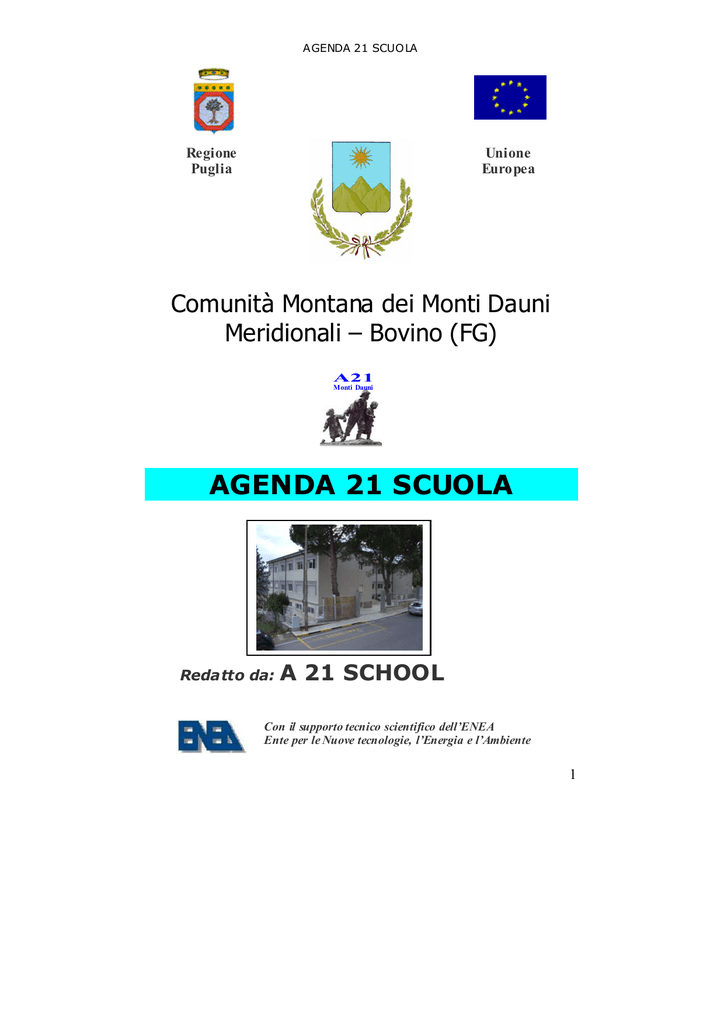 AGENDA 21 SCUOLA

Regione Puglia

Unione Europea

Comunità Montana dei Monti Dauni Meridionali – Bovino (FG)

A21
Monti Dauni

AGENDA 21 SCUOLA

Redatto da: A 21 SCHOOL

ENEA

Con il supporto tecnico scientifico dell'ENEA
Ente per le Nuove tecnologie, l'Energia e l'Ambiente

1